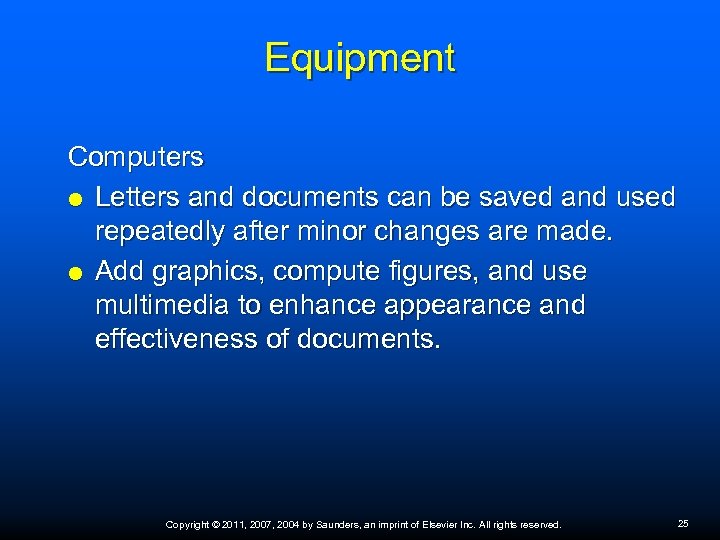 Equipment

Computers

• Letters and documents can be saved and used repeatedly after minor changes are made.
• Add graphics, compute figures, and use multimedia to enhance appearance and effectiveness of documents.

Copyright © 2011, 2007, 2004 by Saunders, an imprint of Elsevier Inc. All rights reserved.

25